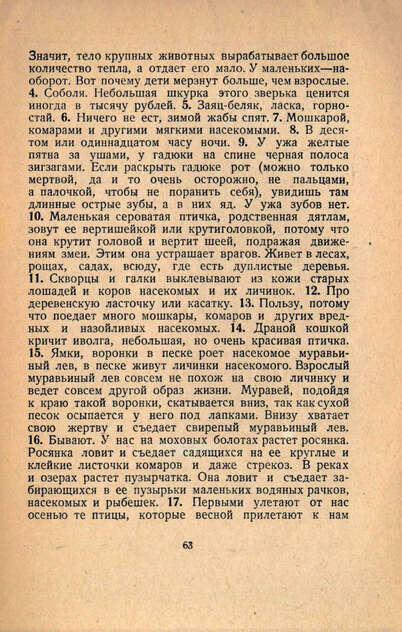 Значит, тело крупных животных вырабатывает большое количество тепла, а отдает его мало. У маленьких—наоборот. Вот почему дети мерзнут больше, чем взрослые. **4.** Соболя. Небольшая шкурка этого зверька ценится иногда в тысячу рублей. **5.** Заяц-беляк, ласка, горностай. **6.** Ничего не ест, зимой жабы спят. **7.** Мошкарой, комарами и другими мягкими насекомыми. **8.** В десятом или одиннадцатом часу ночи. **9.** У ужа желтые пятна за ушами, у гадюки на спине черная полоса зигзагами. Если раскрыть гадюке рот (можно только мертвой, да и то очень осторожно, не пальцами, а палочкой, чтобы не поранить себя), увидишь там длинные острые зубы, а в них яд. У ужа зубов нет. **10.** Маленькая сероватая птичка, родственная дятлам, зовут ее вертишейкой или крутиголовкой, потому что она крутит головой и вертит шеей, подражая движениям змеи. Этим она устрашает врагов. Живет в лесах, рощах, садах, всюду, где есть дуплистые деревья. **11.** Скворцы и галки выклевывают из кожи старых лошадей и коров насекомых и их личинок. **12.** Про деревенскую ласточку или касатку. **13.** Пользу, потому что поедает много мошкары, комаров и других вредных и назойливых насекомых. **14.** Драной кошкой кричит иволга, небольшая, но очень красивая птичка. **15.** Ямки, воронки в песке роет насекомое муравьиный лев, в песке живут личинки насекомого. Взрослый муравьиный лев совсем не похож на свою личинку и ведет совсем другой образ жизни. Муравей, подойдя к краю такой воронки, скатывается вниз, так как сухой песок осыпается у него под лапками. Внизу хватает свою жертву и съедает свирепый муравьиный лев. **16.** Бывают. У нас на моховых болотах растет росянка. Росянка ловит и съедает садящихся на ее круглые и клейкие листочки комаров и даже стрекоз. В реках и озерах растет пузырчатка. Она ловит и съедает забирающихся в ее пузырьки маленьких водяных рачков, насекомых и рыбешек. **17.** Первыми улетают от нас осенью те птицы, которые весной прилетают к нам

63